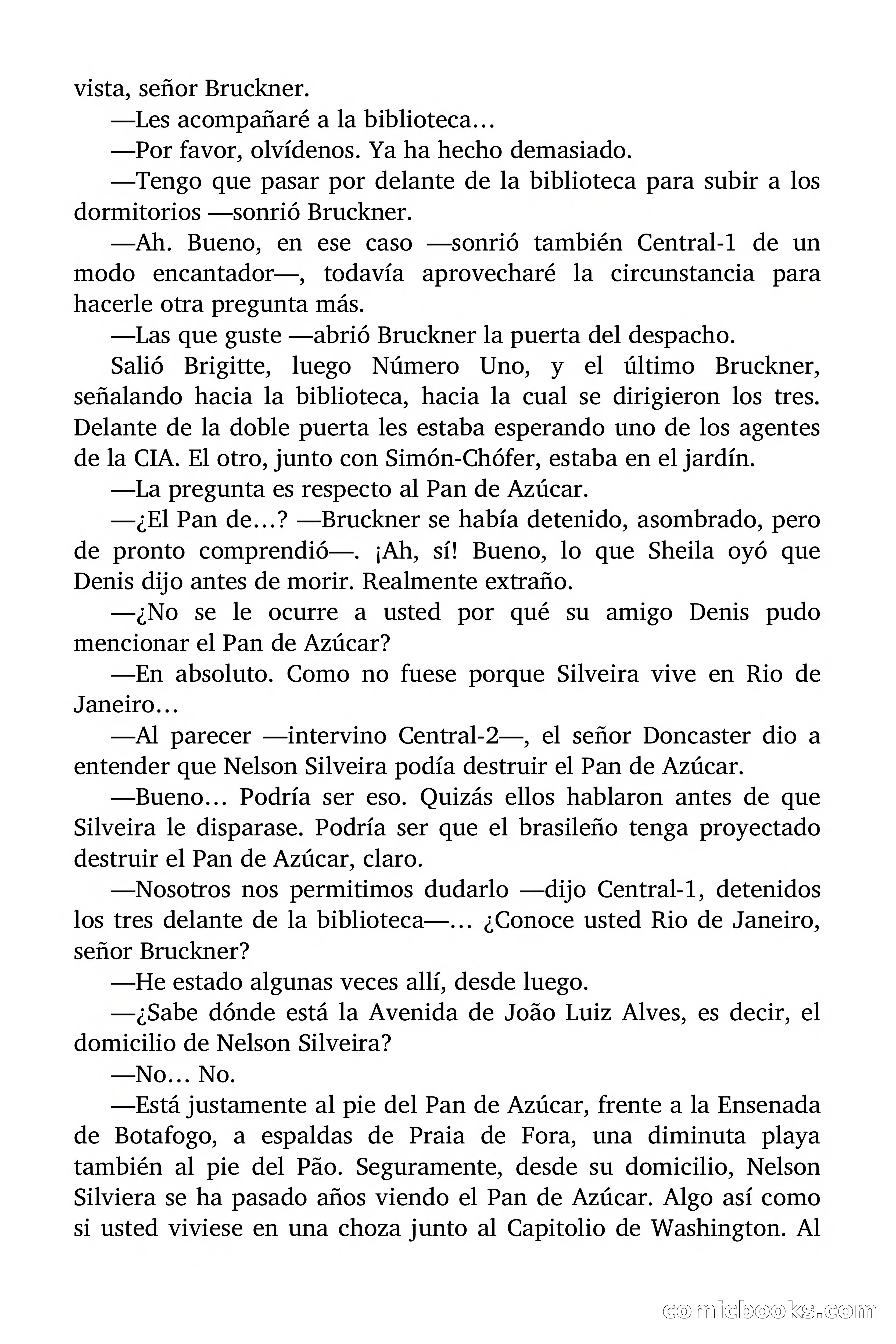 vista, señor Bruckner.

—Les acompañaré a la biblioteca…

—Por favor, olvídenos. Ya ha hecho demasiado.

—Tengo que pasar por delante de la biblioteca para subir a los dormitorios —sonrió Bruckner.

—Ah. Bueno, en ese caso —sonrió también Central-1 de un modo encantador—, todavía aprovecharé la circunstancia para hacerle otra pregunta más.

—Las que guste —abrió Bruckner la puerta del despacho.

Salió Brigitte, luego Número Uno, y el último Bruckner, señalando hacia la biblioteca, hacia la cual se dirigieron los tres. Delante de la doble puerta les estaba esperando uno de los agentes de la CIA. El otro, junto con Simón-Chófer, estaba en el jardín.

—La pregunta es respecto al Pan de Azúcar.

—¿El Pan de…? —Bruckner se había detenido, asombrado, pero de pronto comprendió—. ¡Ah, sí! Bueno, lo que Sheila oyó que Denis dijo antes de morir. Realmente extraño.

—¿No se le ocurre a usted por qué su amigo Denis pudo mencionar el Pan de Azúcar?

—En absoluto. Como no fuese porque Silveira vive en Rio de Janeiro…

—Al parecer —intervino Central-2—, el señor Doncaster dio a entender que Nelson Silveira podía destruir el Pan de Azúcar.

—Bueno… Podría ser eso. Quizás ellos hablaron antes de que Silveira le disparase. Podría ser que el brasileño tenga proyectado destruir el Pan de Azúcar, claro.

—Nosotros nos permitimos dudarlo —dijo Central-1, detenidos los tres delante de la biblioteca—… ¿Conoce usted Rio de Janeiro, señor Bruckner?

—He estado algunas veces allí, desde luego.

—¿Sabe dónde está la Avenida de João Luiz Alves, es decir, el domicilio de Nelson Silveira?

—No… No.

—Está justamente al pie del Pan de Azúcar, frente a la Ensenada de Botafogo, a espaldas de Praia de Fora, una diminuta playa también al pie del Pão. Seguramente, desde su domicilio, Nelson Silviera se ha pasado años viendo el Pan de Azúcar. Algo así como si usted viviese en una choza junto al Capitolio de Washington. Al

comicbooks.com